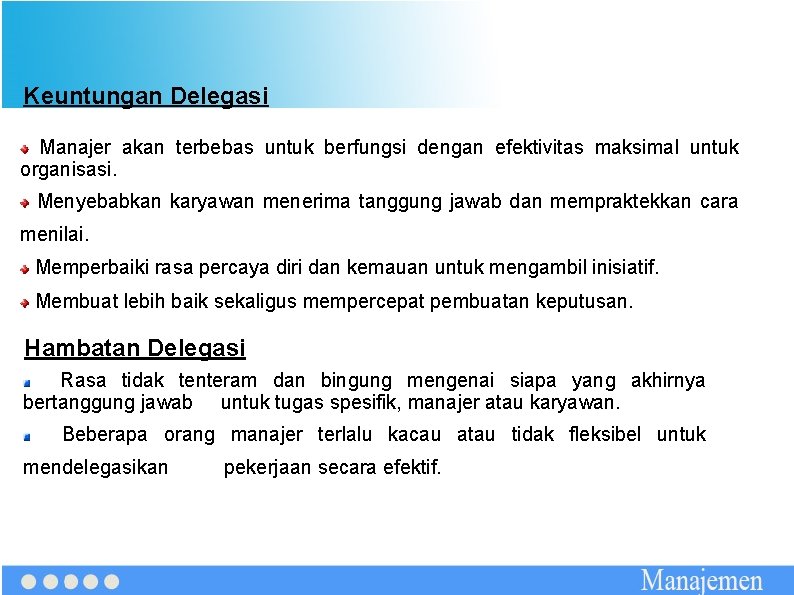 Keuntungan Delegasi

Manajer akan terbebas untuk berfungsi dengan efektivitas maksimal untuk organisasi.

Menyebabkan karyawan menerima tanggung jawab dan mempraktekkan cara menilai.

Memperbaiki rasa percaya diri dan kemauan untuk mengambil inisiatif.

Membuat lebih baik sekaligus mempercepat pembuatan keputusan.

Hambatan Delegasi

Rasa tidak tenteram dan bingung mengenai siapa yang akhirnya bertanggung jawab untuk tugas spesifik, manajer atau karyawan.

Beberapa orang manajer terlalu kacau atau tidak fleksibel untuk mendelegasikan pekerjaan secara efektif.

Manajemen